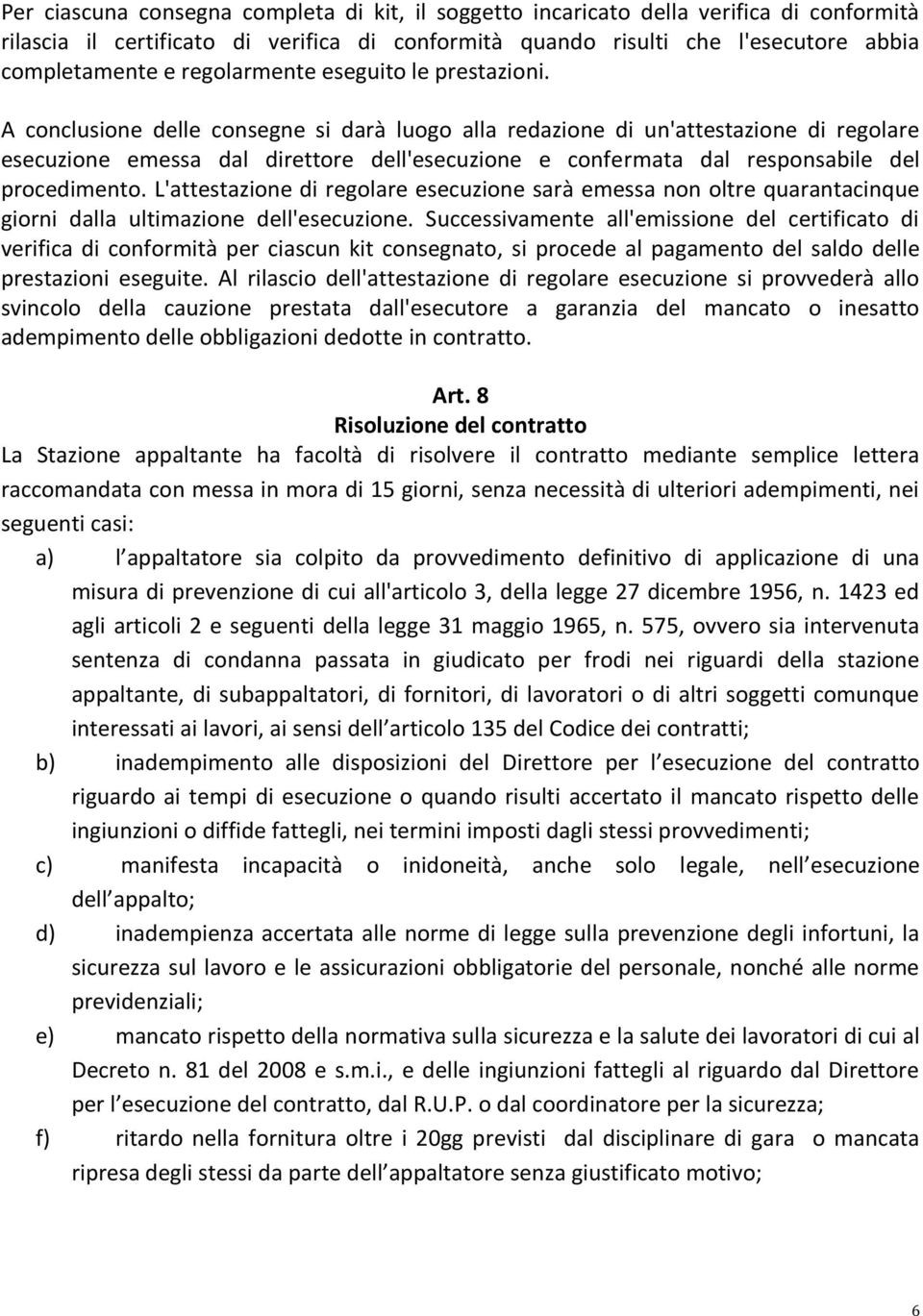 Per ciascuna consegna completa di kit, il soggetto incaricato della verifica di conformità rilascia il certificato di verifica di conformità quando risulti che l'esecutore abbia completamente e regolarmente eseguito le prestazioni.

A conclusione delle consegne si darà luogo alla redazione di un'attestazione di regolare esecuzione emessa dal direttore dell'esecuzione e confermata dal responsabile del procedimento. L'attestazione di regolare esecuzione sarà emessa non oltre quarantacinque giorni dalla ultimazione dell'esecuzione. Successivamente all'emissione del certificato di verifica di conformità per ciascun kit consegnato, si procede al pagamento del saldo delle prestazioni eseguite. Al rilascio dell'attestazione di regolare esecuzione si provvederà allo svincolo della cauzione prestata dall'esecutore a garanzia del mancato o inesatto adempimento delle obbligazioni dedotte in contratto.

Art. 8
Risoluzione del contratto

La Stazione appaltante ha facoltà di risolvere il contratto mediante semplice lettera raccomandata con messa in mora di 15 giorni, senza necessità di ulteriori adempimenti, nei seguenti casi:

a) l appaltatore sia colpito da provvedimento definitivo di applicazione di una misura di prevenzione di cui all'articolo 3, della legge 27 dicembre 1956, n. 1423 ed agli articoli 2 e seguenti della legge 31 maggio 1965, n. 575, ovvero sia intervenuta sentenza di condanna passata in giudicato per frodi nei riguardi della stazione appaltante, di subappaltatori, di fornitori, di lavoratori o di altri soggetti comunque interessati ai lavori, ai sensi dell articolo 135 del Codice dei contratti;

b) inadempimento alle disposizioni del Direttore per l esecuzione del contratto riguardo ai tempi di esecuzione o quando risulti accertato il mancato rispetto delle ingiunzioni o diffide fattegli, nei termini imposti dagli stessi provvedimenti;

c) manifesta incapacità o inidoneità, anche solo legale, nell esecuzione dell appalto;

d) inadempienza accertata alle norme di legge sulla prevenzione degli infortuni, la sicurezza sul lavoro e le assicurazioni obbligatorie del personale, nonché alle norme previdenziali;

e) mancato rispetto della normativa sulla sicurezza e la salute dei lavoratori di cui al Decreto n. 81 del 2008 e s.m.i., e delle ingiunzioni fattegli al riguardo dal Direttore per l esecuzione del contratto, dal R.U.P. o dal coordinatore per la sicurezza;

f) ritardo nella fornitura oltre i 20gg previsti dal disciplinare di gara o mancata ripresa degli stessi da parte dell appaltatore senza giustificato motivo;

6